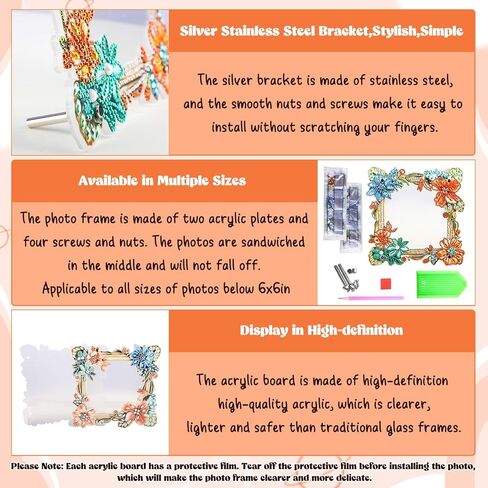 Silver Stainless Steel Bracket,Stylish,Simple

The silver bracket is made of stainless steel, and the smooth nuts and screws make it easy to install without scratching your fingers.

Available in Multiple Sizes

The photo frame is made of two acrylic plates and four screws and nuts. The photos are sandwiched in the middle and will not fall off.
Applicable to all sizes of photos below 6x6in

Display in High-definition

The acrylic board is made of high-definition high-quality acrylic, which is clearer, lighter and safer than traditional glass frames.

Please Note: Each acrylic board has a protective film. Tear off the protective film before installing the photo, which will make the photo frame clearer and more delicate.